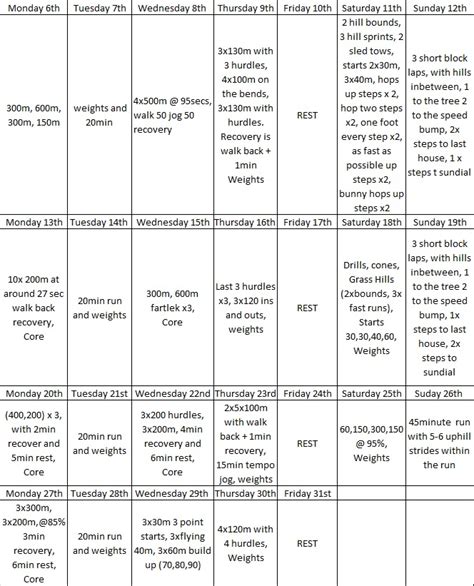 | Monday 6th | Tuesday 7th | Wednesday 8th | Thursday 9th | Friday 10th | Saturday 11th | Sunday 12th |
|---|---|---|---|---|---|---|
| 300m, 600m, 300m, 150m | weights and 20min | 4x500m @ 95secs, walk 50 jog 50 recovery | 3x130m with 3 hurdles, 4x100m on the bends, 3x130m with hurdles. Recovery is walk back + 1min Weights | REST | 2 hill bounds, 3 hill sprints, 2 sled tows, starts 2x30m, 3x40m, hops up steps x 2, hop two steps x2, one foot every step x2, as fast as possible up steps x2, bunny hops up steps x2 | 3 short block laps, with hills inbetween, 1 to the tree 2 to the speed bump, 2x steps to last house, 1 x steps t sundial |
| Monday 13th | Tuesday 14th | Wednesday 15th | Thursday 16th | Friday 17th | Saturday 18th | Sunday 19th |
| 10x 200m at around 27 sec walk back recovery, Core | 20min run and weights | 300m, 600m fartlek x3, Core | Last 3 hurdles x3, 3x120 ins and outs, weights | REST | Drills, cones, Grass Hills (2xbounds, 3x fast runs), Starts 30,30,40,60, Weights | 3 short block laps, with hills inbetween, 1 to the tree 2 to the speed bump, 1x steps to last house, 2x steps to sundial |
| Monday 20th | Tuesday 21st | Wednesday 22nd | Thursday 23rd | Friday 24th | Saturday 25th | Suday 26th |
| (400,200) x 3, with 2min recover and 5min rest, Core | 20min run and weights | 3x200 hurdles, 3x200m, 4min recovery and 6min rest, Core | 2x5x100m with walk back + 1min recovery, 15min tempo jog, weights | REST | 60,150,300,150 @ 95%, Weights | 45minute run with 5-6 uphill strides within the run |
| Monday 27th | Tuesday 28th | Wednesday 29th | Thursday 30th | Friday 31st | | |
| 3x300m, 3x200m,@85% 3min recovery, 6min rest, Core | 20min run and weights | 3x30m 3 point starts, 3xflying 40m, 3x60m build up (70,80,90) | 4x120m with 4 hurdles, Weights | REST | | |